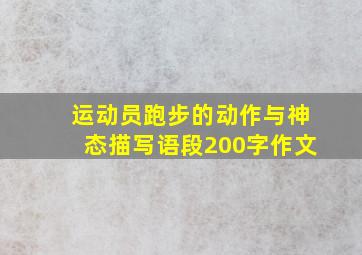 运动员跑步的动作与神态描写语段200字作文